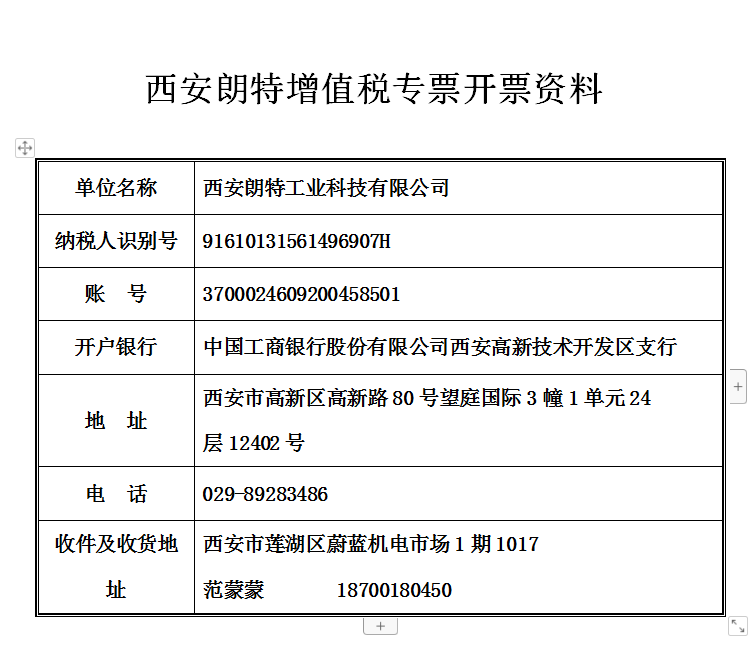 西安朗特增值税专票开票资料

| 单位名称 | 西安朗特工业科技有限公司 |
|---|---|
| 纳税人识别号 | 91610131561496907H |
| 账　号 | 3700024609200458501 |
| 开户银行 | 中国工商银行股份有限公司西安高新技术开发区支行 |
| 地　址 | 西安市高新区高新路 80 号望庭国际 3 幢 1 单元 24 层 12402 号 |
| 电　话 | 029-89283486 |
| 收件及收货地址 | 西安市莲湖区蔚蓝机电市场 1 期 1017 范蒙蒙　　18700180450 |